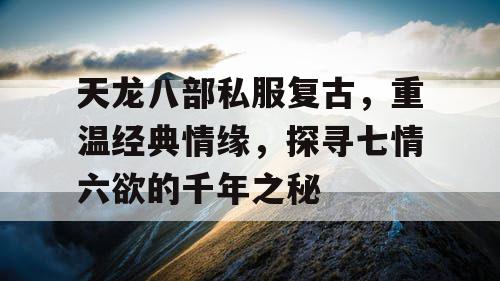 天龙八部私服复古，重温经典情缘，探寻七情六欲的千年之秘